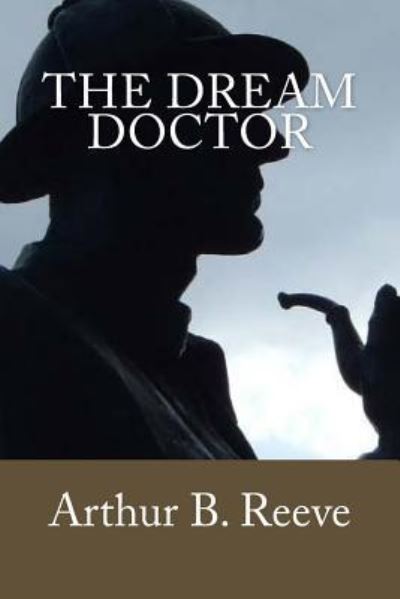 THE DREAM DOCTOR

Arthur B. Reeve